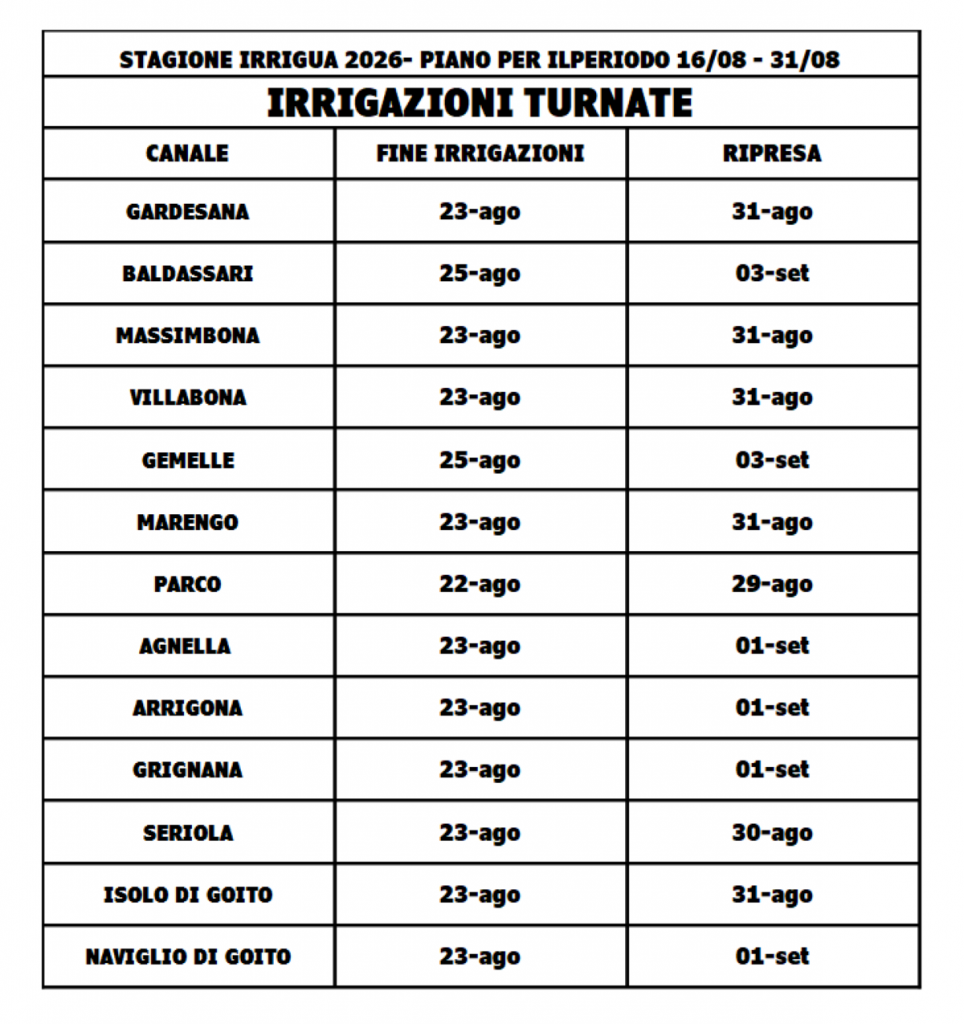 STAGIONE IRRIGUA 2026- PIANO PER ILPERIODO 16/08 - 31/08

IRRIGAZIONI TURNATE

| CANALE | FINE IRRIGAZIONI | RIPRESA |
|---|---|---|
| GARDESANA | 23-ago | 31-ago |
| BALDASSARI | 25-ago | 03-set |
| MASSIMBONA | 23-ago | 31-ago |
| VILLABONA | 23-ago | 31-ago |
| GEMELLE | 25-ago | 03-set |
| MARENGO | 23-ago | 31-ago |
| PARCO | 22-ago | 29-ago |
| AGNELLA | 23-ago | 01-set |
| ARRIGONA | 23-ago | 01-set |
| GRIGNANA | 23-ago | 01-set |
| SERIOLA | 23-ago | 30-ago |
| ISOLO DI GOITO | 23-ago | 31-ago |
| NAVIGLIO DI GOITO | 23-ago | 01-set |